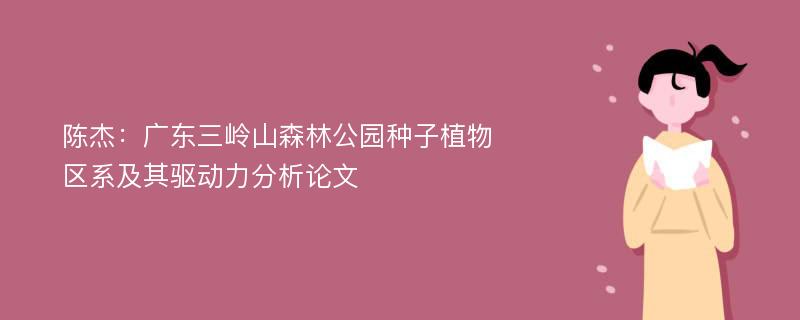 陈杰：广东三岭山森林公园种子植物区系及其驱动力分析论文